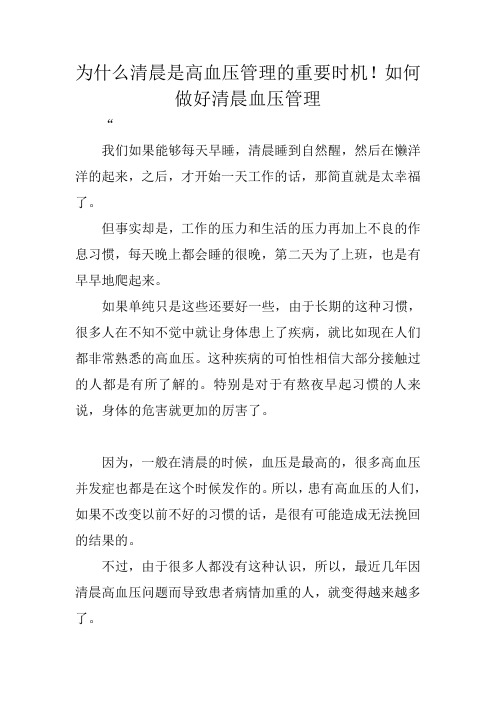 为什么清晨是高血压管理的重要时机！如何做好清晨血压管理

“

我们如果能够每天早睡，清晨睡到自然醒，然后在懒洋洋的起来，之后，才开始一天工作的话，那简直就是太幸福了。

但事实却是，工作的压力和生活的压力再加上不良的作息习惯，每天晚上都会睡的很晚，第二天为了上班，也是有早早地爬起来。

如果单纯只是这些还要好一些，由于长期的这种习惯，很多人在不知不觉中就让身体患上了疾病，就比如现在人们都非常熟悉的高血压。这种疾病的可怕性相信大部分接触过的人都是有所了解的。特别是对于有熬夜早起习惯的人来说，身体的危害就更加的厉害了。

因为，一般在清晨的时候，血压是最高的，很多高血压并发症也都是在这个时候发作的。所以，患有高血压的人们，如果不改变以前不好的习惯的话，是很有可能造成无法挽回的结果的。

不过，由于很多人都没有这种认识，所以，最近几年因清晨高血压问题而导致患者病情加重的人，就变得越来越多了。